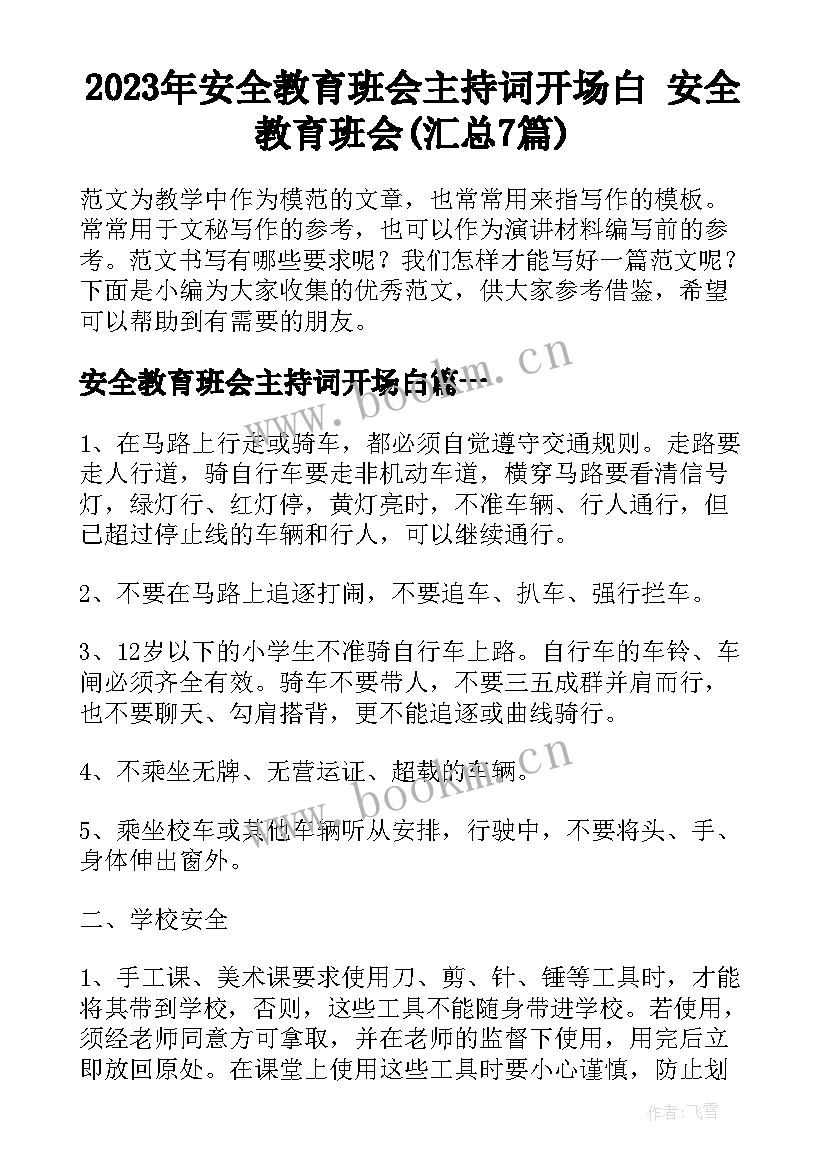 2023年安全教育班会主持词开场白 安全教育班会(汇总7篇)

范文为教学中作为模范的文章，也常常用来指写作的模板。常常用于文秘写作的参考，也可以作为演讲材料编写前的参考。范文书写有哪些要求呢？我们怎样才能写好一篇范文呢？下面是小编为大家收集的优秀范文，供大家参考借鉴，希望可以帮助到有需要的朋友。

安全教育班会主持词开场白篇一

1、在马路上行走或骑车，都必须自觉遵守交通规则。走路要走人行道，骑自行车要走非机动车道，横穿马路要看清信号灯，绿灯行、红灯停，黄灯亮时，不准车辆、行人通行，但已超过停止线的车辆和行人，可以继续通行。

2、不要在马路上追逐打闹，不要追车、扒车、强行拦车。

3、12岁以下的小学生不准骑自行车上路。自行车的车铃、车闸必须齐全有效。骑车不要带人，不要三五成群并肩而行，也不要聊天、勾肩搭背，更不能追逐或曲线骑行。

4、不乘坐无牌、无营运证、超载的车辆。

5、乘坐校车或其他车辆听从安排，行驶中，不要将头、手、身体伸出窗外。

二、学校安全

1、手工课、美术课要求使用刀、剪、针、锤等工具时，才能将其带到学校，否则，这些工具不能随身带进学校。若使用，须经老师同意方可拿取，并在老师的监督下使用，用完后立即放回原处。在课堂上使用这些工具时要小心谨慎，防止划

www.bookm.cn

www.bookm.cn

作者：飞雪